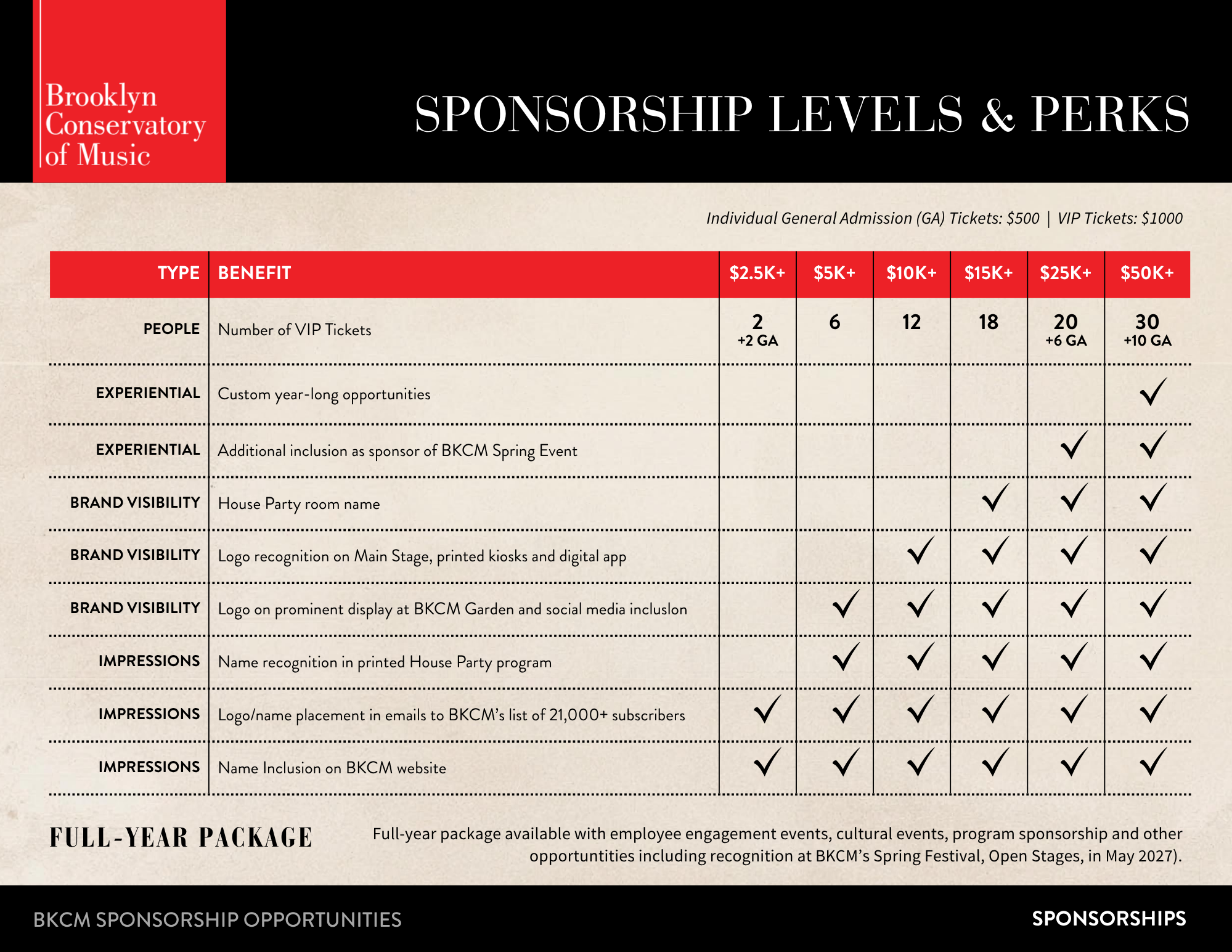 Brooklyn Conservatory of Music

SPONSORSHIP LEVELS & PERKS

Individual General Admission (GA) Tickets: \$500 | VIP Tickets: \$1000

| TYPE | BENEFIT | \$2.5K+ | \$5K+ | \$10K+ | \$15K+ | \$25K+ | \$50K+ |
|---|---|---|---|---|---|---|---|
| PEOPLE | Number of VIP Tickets | 2 +2 GA | 6 | 12 | 18 | 20 +6 GA | 30 +10 GA |
| EXPERIENTIAL | Custom year-long opportunities | | | | | | ✓ |
| EXPERIENTIAL | Additional inclusion as sponsor of BKCM Spring Event | | | | | ✓ | ✓ |
| BRAND VISIBILITY | House Party room name | | | | ✓ | ✓ | ✓ |
| BRAND VISIBILITY | Logo recognition on Main Stage, printed kiosks and digital app | | | ✓ | ✓ | ✓ | ✓ |
| BRAND VISIBILITY | Logo on prominent display at BKCM Garden and social media incluslon | | ✓ | ✓ | ✓ | ✓ | ✓ |
| IMPRESSIONS | Name recognition in printed House Party program | | ✓ | ✓ | ✓ | ✓ | ✓ |
| IMPRESSIONS | Logo/name placement in emails to BKCM's list of 21,000+ subscribers | ✓ | ✓ | ✓ | ✓ | ✓ | ✓ |
| IMPRESSIONS | Name Inclusion on BKCM website | ✓ | ✓ | ✓ | ✓ | ✓ | ✓ |

FULL-YEAR PACKAGE

Full-year package available with employee engagement events, cultural events, program sponsorship and other opportuntities including recognition at BKCM's Spring Festival, Open Stages, in May 2027).

BKCM SPONSORSHIP OPPORTUNITIES

SPONSORSHIPS